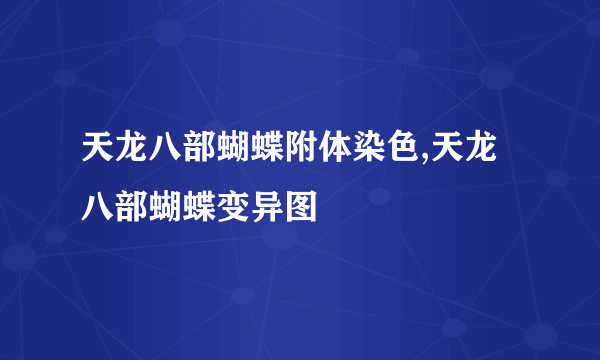 天龙八部蝴蝶附体染色,天龙八部蝴蝶变异图